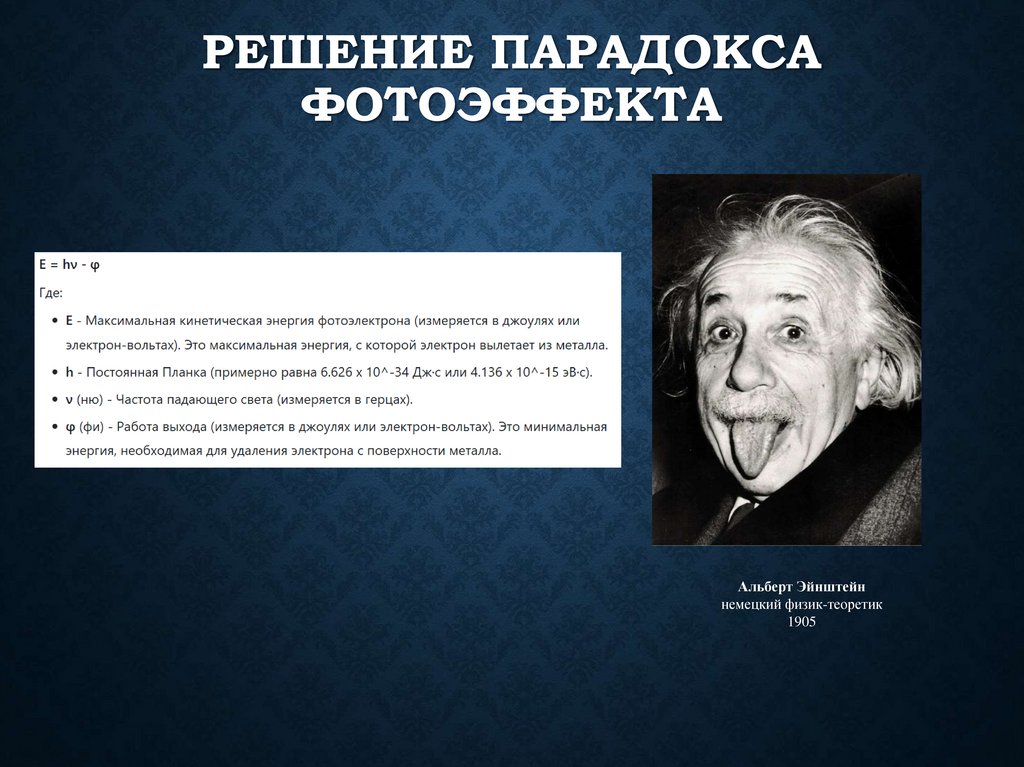 РЕШЕНИЕ ПАРАДОКСА ФОТОЭФФЕКТА

$E = h\nu - \varphi$

Где:

• E - Максимальная кинетическая энергия фотоэлектрона (измеряется в джоулях или электрон-вольтах). Это максимальная энергия, с которой электрон вылетает из металла.
• h - Постоянная Планка (примерно равна 6.626 x 10^-34 Дж·с или 4.136 x 10^-15 эВ·с).
• ν (ню) - Частота падающего света (измеряется в герцах).
• φ (фи) - Работа выхода (измеряется в джоулях или электрон-вольтах). Это минимальная энергия, необходимая для удаления электрона с поверхности металла.

Альберт Эйнштейн
немецкий физик-теоретик
1905